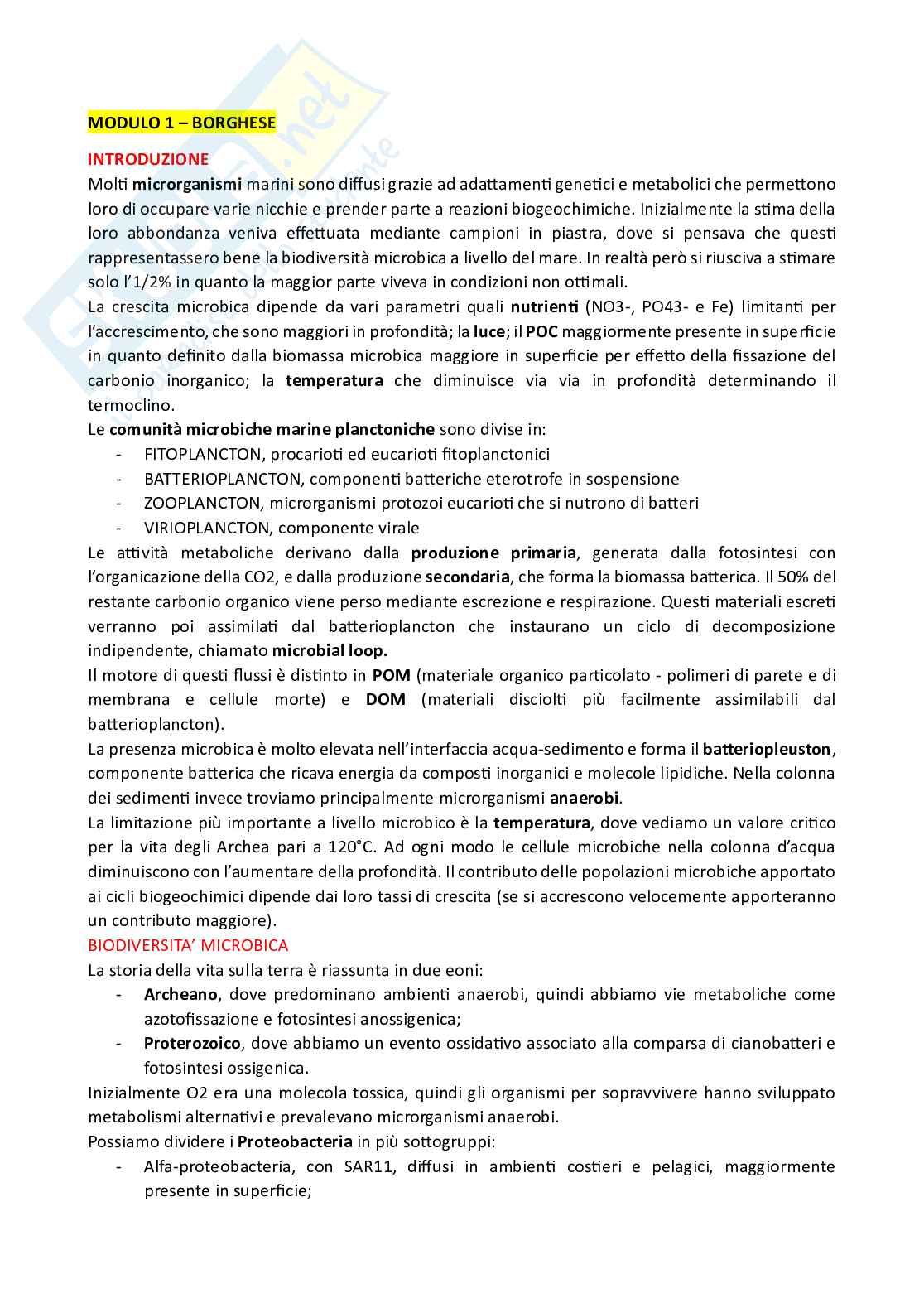 MODULO 1 – BORGHESE

INTRODUZIONE
Molti microrganismi marini sono diffusi grazie ad adattamenti genetici e metabolici che permettono loro di occupare varie nicchie e prender parte a reazioni biogeochimiche. Inizialmente la stima della loro abbondanza veniva effettuata mediante campioni in piastra, dove si pensava che questi rappresentassero bene la biodiversità microbica a livello del mare. In realtà però si riusciva a stimare solo l'1/2% in quanto la maggior parte viveva in condizioni non ottimali.
La crescita microbica dipende da vari parametri quali nutrienti (NO3-, PO43- e Fe) limitanti per l'accrescimento, che sono maggiori in profondità; la luce; il POC maggiormente presente in superficie in quanto definito dalla biomassa microbica maggiore in superficie per effetto della fissazione del carbonio inorganico; la temperatura che diminuisce via via in profondità determinando il termoclino.
Le comunità microbiche marine planctoniche sono divise in:
- FITOPLANCTON, procarioti ed eucarioti fitoplanctonici
- BATTERIOPLANCTON, componenti batteriche eterotrofe in sospensione
- ZOOPLANCTON, microrganismi protozoi eucarioti che si nutrono di batteri
- VIRIOPLANCTON, componente virale
Le attività metaboliche derivano dalla produzione primaria, generata dalla fotosintesi con l'organicazione della CO2, e dalla produzione secondaria, che forma la biomassa batterica. Il 50% del restante carbonio organico viene perso mediante escrezione e respirazione. Questi materiali escreti verranno poi assimilati dal batterioplancton che instaurano un ciclo di decomposizione indipendente, chiamato microbial loop.
Il motore di questi flussi è distinto in POM (materiale organico particolato - polimeri di parete e di membrana e cellule morte) e DOM (materiali disciolti più facilmente assimilabili dal batterioplancton).
La presenza microbica è molto elevata nell'interfaccia acqua-sedimento e forma il batteriopleuston, componente batterica che ricava energia da composti inorganici e molecole lipidiche. Nella colonna dei sedimenti invece troviamo principalmente microrganismi anaerobi.
La limitazione più importante a livello microbico è la temperatura, dove vediamo un valore critico per la vita degli Archea pari a 120°C. Ad ogni modo le cellule microbiche nella colonna d'acqua diminuiscono con l'aumentare della profondità. Il contributo delle popolazioni microbiche apportato ai cicli biogeochimici dipende dai loro tassi di crescita (se si accrescono velocemente apporteranno un contributo maggiore).
BIODIVERSITA' MICROBICA
La storia della vita sulla terra è riassunta in due eoni:
- Archeano, dove predominano ambienti anaerobi, quindi abbiamo vie metaboliche come azotofissazione e fotosintesi anossigenica;
- Proterozoico, dove abbiamo un evento ossidativo associato alla comparsa di cianobatteri e fotosintesi ossigenica.
Inizialmente O2 era una molecola tossica, quindi gli organismi per sopravvivere hanno sviluppato metabolismi alternativi e prevalevano microrganismi anaerobi.
Possiamo dividere i Proteobacteria in più sottogruppi:
- Alfa-proteobacteria, con SAR11, diffusi in ambienti costieri e pelagici, maggiormente presente in superficie;